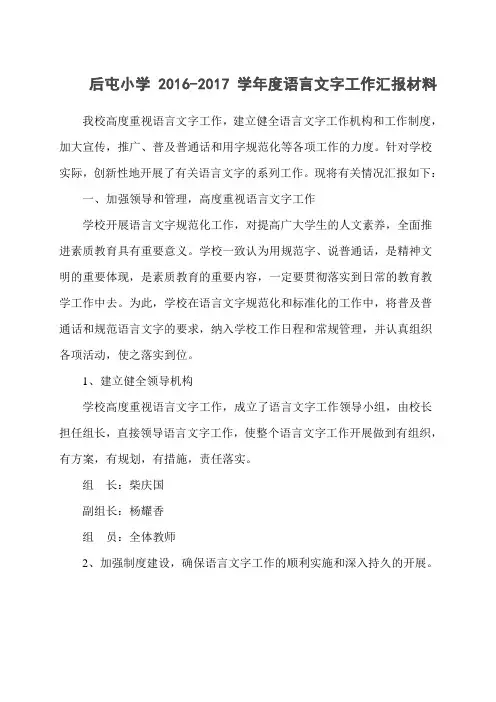 后屯小学 2016-2017 学年度语言文字工作汇报材料

我校高度重视语言文字工作，建立健全语言文字工作机构和工作制度，加大宣传，推广、普及普通话和用字规范化等各项工作的力度。针对学校实际，创新性地开展了有关语言文字的系列工作。现将有关情况汇报如下：

一、加强领导和管理，高度重视语言文字工作

学校开展语言文字规范化工作，对提高广大学生的人文素养，全面推进素质教育具有重要意义。学校一致认为用规范字、说普通话，是精神文明的重要体现，是素质教育的重要内容，一定要贯彻落实到日常的教育教学工作中去。为此，学校在语言文字规范化和标准化的工作中，将普及普通话和规范语言文字的要求，纳入学校工作日程和常规管理，并认真组织各项活动，使之落实到位。

1、建立健全领导机构

学校高度重视语言文字工作，成立了语言文字工作领导小组，由校长担任组长，直接领导语言文字工作，使整个语言文字工作开展做到有组织，有方案，有规划，有措施，责任落实。

组　长：柴庆国

副组长：杨耀香

组　员：全体教师

2、加强制度建设，确保语言文字工作的顺利实施和深入持久的开展。